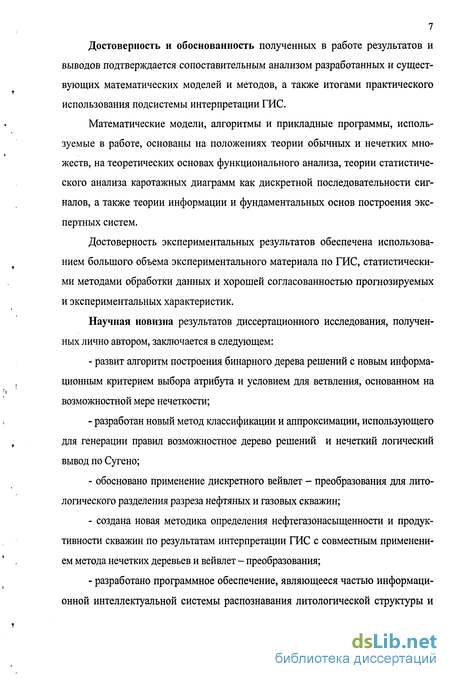 7

Достоверность и обоснованность полученных в работе результатов и выводов подтверждается сопоставительным анализом разработанных и существующих математических моделей и методов, а также итогами практического использования подсистемы интерпретации ГИС.

Математические модели, алгоритмы и прикладные программы, используемые в работе, основаны на положениях теории обычных и нечетких множеств, на теоретических основах функционального анализа, теории статистического анализа каротажных диаграмм как дискретной последовательности сигналов, а также теории информации и фундаментальных основ построения экспертных систем.

Достоверность экспериментальных результатов обеспечена использованием большого объема экспериментального материала по ГИС, статистическими методами обработки данных и хорошей согласованностью прогнозируемых и экспериментальных характеристик.

Научная новизна результатов диссертационного исследования, полученных лично автором, заключается в следующем:

- развит алгоритм построения бинарного дерева решений с новым информационным критерием выбора атрибута и условием для ветвления, основанном на возможностной мере нечеткости;

- разработан новый метод классификации и аппроксимации, использующего для генерации правил возможностное дерево решений и нечеткий логический вывод по Сугено;

- обосновано применение дискретного вейвлет – преобразования для литологического разделения разреза нефтяных и газовых скважин;

- создана новая методика определения нефтегазонасыщенности и продуктивности скважин по результатам интерпретации ГИС с совместным применением метода нечетких деревьев и вейвлет – преобразования;

- разработано программное обеспечение, являющееся частью информационной интеллектуальной системы распознавания литологической структуры и

dsLib.net
библиотека диссертаций